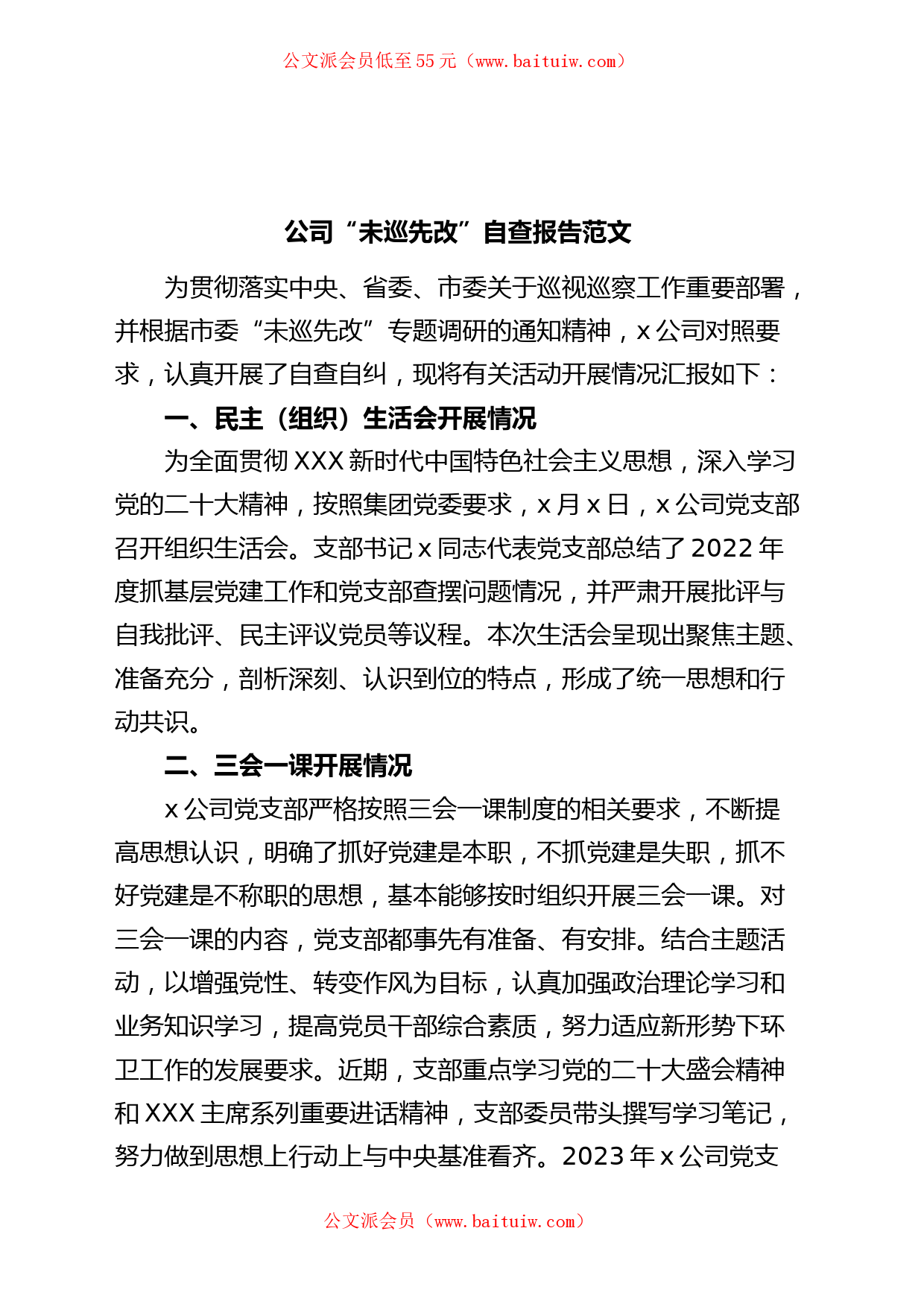 公文派会员低至55元（www.baituiw.com）

公司“未巡先改”自查报告范文

为贯彻落实中央、省委、市委关于巡视巡察工作重要部署，并根据市委“未巡先改”专题调研的通知精神，x公司对照要求，认真开展了自查自纠，现将有关活动开展情况汇报如下：

一、民主（组织）生活会开展情况

为全面贯彻XXX新时代中国特色社会主义思想，深入学习党的二十大精神，按照集团党委要求，x月x日，x公司党支部召开组织生活会。支部书记x同志代表党支部总结了2022年度抓基层党建工作和党支部查摆问题情况，并严肃开展批评与自我批评、民主评议党员等议程。本次生活会呈现出聚焦主题、准备充分，剖析深刻、认识到位的特点，形成了统一思想和行动共识。

二、三会一课开展情况

x公司党支部严格按照三会一课制度的相关要求，不断提高思想认识，明确了抓好党建是本职，不抓党建是失职，抓不好党建是不称职的思想，基本能够按时组织开展三会一课。对三会一课的内容，党支部都事先有准备、有安排。结合主题活动，以增强党性、转变作风为目标，认真加强政治理论学习和业务知识学习，提高党员干部综合素质，努力适应新形势下环卫工作的发展要求。近期，支部重点学习党的二十大盛会精神和XXX主席系列重要进话精神，支部委员带头撰写学习笔记，努力做到思想上行动上与中央基准看齐。2023年x公司党支

公文派会员（www.baituiw.com）